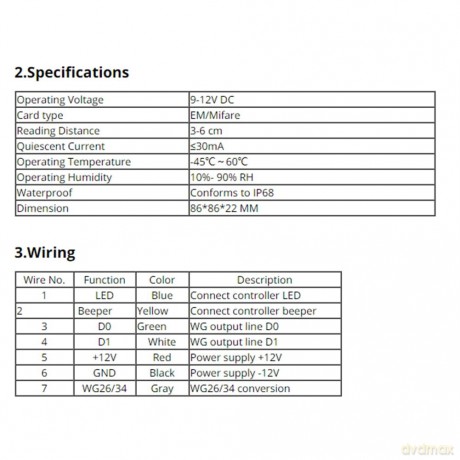 2.Specifications

| Operating Voltage | 9-12V DC |
|---|---|
| Card type | EM/Mifare |
| Reading Distance | 3-6 cm |
| Quiescent Current | ≤30mA |
| Operating Temperature | -45℃ ~ 60℃ |
| Operating Humidity | 10%- 90% RH |
| Waterproof | Conforms to IP68 |
| Dimension | 86*86*22 MM |

3.Wiring

| Wire No. | Function | Color | Description |
|---|---|---|---|
| 1 | LED | Blue | Connect controller LED |
| 2 | Beeper | Yellow | Connect controller beeper |
| 3 | D0 | Green | WG output line D0 |
| 4 | D1 | White | WG output line D1 |
| 5 | +12V | Red | Power supply +12V |
| 6 | GND | Black | Power supply -12V |
| 7 | WG26/34 | Gray | WG26/34 conversion |

dvdmax